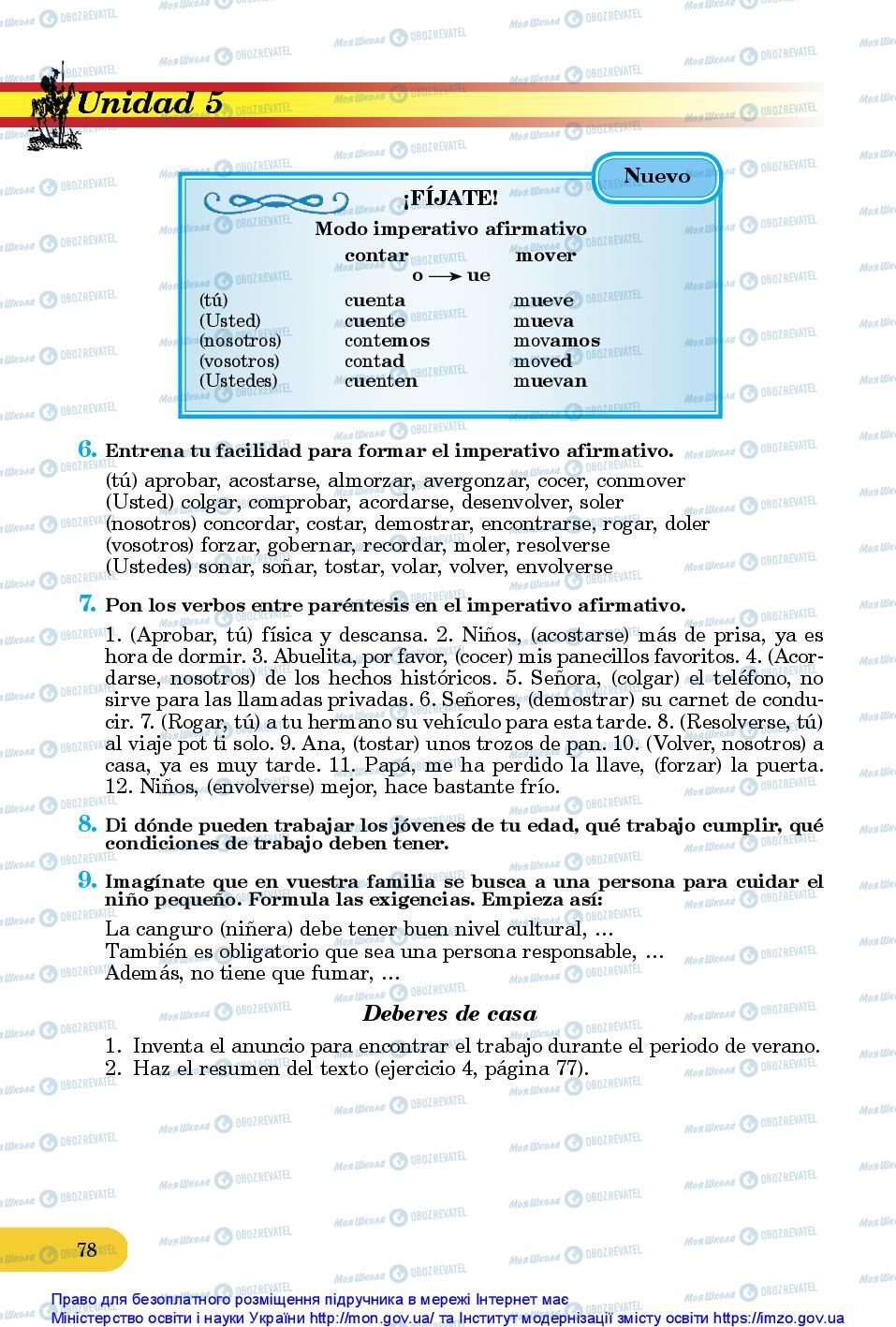 Unidad 5

Nuevo

¡FÍJATE!

Modo imperativo afirmativo

| | contar | mover |
|---|---|---|
| | o → ue | |
| (tú) | cuenta | mueve |
| (Usted) | cuente | mueva |
| (nosotros) | contemos | movamos |
| (vosotros) | contad | moved |
| (Ustedes) | cuenten | muevan |

6. Entrena tu facilidad para formar el imperativo afirmativo.

(tú) aprobar, acostarse, almorzar, avergonzar, cocer, conmover
(Usted) colgar, comprobar, acordarse, desenvolver, soler
(nosotros) concordar, costar, demostrar, encontrarse, rogar, doler
(vosotros) forzar, gobernar, recordar, moler, resolverse
(Ustedes) sonar, soñar, tostar, volar, volver, envolverse

7. Pon los verbos entre paréntesis en el imperativo afirmativo.

1. (Aprobar, tú) física y descansa. 2. Niños, (acostarse) más de prisa, ya es hora de dormir. 3. Abuelita, por favor, (cocer) mis panecillos favoritos. 4. (Acordarse, nosotros) de los hechos históricos. 5. Señora, (colgar) el teléfono, no sirve para las llamadas privadas. 6. Señores, (demostrar) su carnet de conducir. 7. (Rogar, tú) a tu hermano su vehículo para esta tarde. 8. (Resolverse, tú) al viaje pot ti solo. 9. Ana, (tostar) unos trozos de pan. 10. (Volver, nosotros) a casa, ya es muy tarde. 11. Papá, me ha perdido la llave, (forzar) la puerta. 12. Niños, (envolverse) mejor, hace bastante frío.

8. Di dónde pueden trabajar los jóvenes de tu edad, qué trabajo cumplir, qué condiciones de trabajo deben tener.

9. Imagínate que en vuestra familia se busca a una persona para cuidar el niño pequeño. Formula las exigencias. Empieza así:

La canguro (niñera) debe tener buen nivel cultural, ...
También es obligatorio que sea una persona responsable, ...
Además, no tiene que fumar, ...

Deberes de casa

1. Inventa el anuncio para encontrar el trabajo durante el periodo de verano.
2. Haz el resumen del texto (ejercicio 4, página 77).

78

Право для безоплатного розміщення підручника в мережі Інтернет має Міністерство освіти і науки України http://mon.gov.ua/ та Інститут модернізації змісту освіти https://imzo.gov.ua